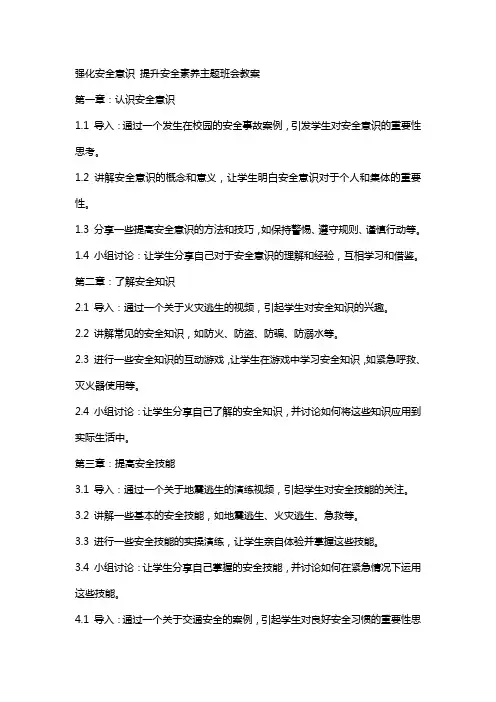 强化安全意识 提升安全素养主题班会教案

第一章：认识安全意识

1.1 导入：通过一个发生在校园的安全事故案例，引发学生对安全意识的重要性思考。

1.2 讲解安全意识的概念和意义，让学生明白安全意识对于个人和集体的重要性。

1.3 分享一些提高安全意识的方法和技巧，如保持警惕、遵守规则、谨慎行动等。

1.4 小组讨论：让学生分享自己对于安全意识的理解和经验，互相学习和借鉴。

第二章：了解安全知识

2.1 导入：通过一个关于火灾逃生的视频，引起学生对安全知识的兴趣。

2.2 讲解常见的安全知识，如防火、防盗、防骗、防溺水等。

2.3 进行一些安全知识的互动游戏，让学生在游戏中学习安全知识，如紧急呼救、灭火器使用等。

2.4 小组讨论：让学生分享自己了解的安全知识，并讨论如何将这些知识应用到实际生活中。

第三章：提高安全技能

3.1 导入：通过一个关于地震逃生的演练视频，引起学生对安全技能的关注。

3.2 讲解一些基本的安全技能，如地震逃生、火灾逃生、急救等。

3.3 进行一些安全技能的实操演练，让学生亲自体验并掌握这些技能。

3.4 小组讨论：让学生分享自己掌握的安全技能，并讨论如何在紧急情况下运用这些技能。

4.1 导入：通过一个关于交通安全的案例，引起学生对良好安全习惯的重要性思